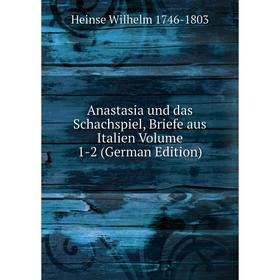 Heinse Wilhelm 1746-1803

Anastasia und das Schachspiel, Briefe aus Italien Volume 1-2 (German Edition)